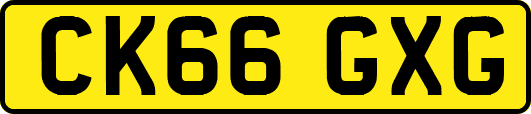 CK66 GXG